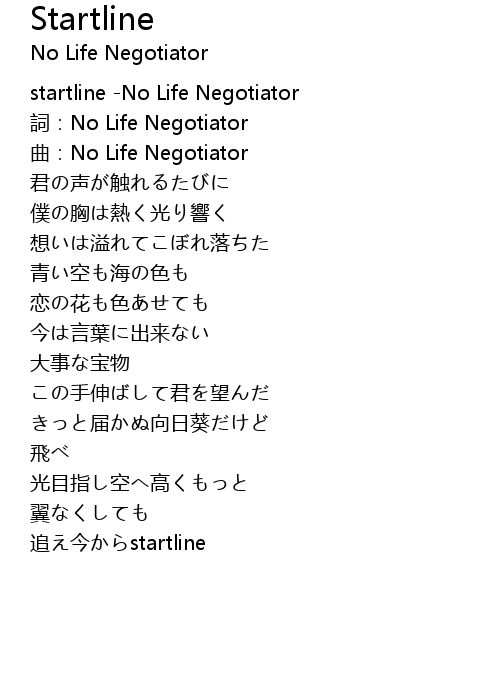 Startline
No Life Negotiator

startline -No Life Negotiator
詞：No Life Negotiator
曲：No Life Negotiator
君の声が触れるたびに
僕の胸は熱く光り響く
想いは溢れてこぼれ落ちた
青い空も海の色も
恋の花も色あせても
今は言葉に出来ない
大事な宝物
この手伸ばして君を望んだ
きっと届かぬ向日葵だけど
飛べ
光目指し空へ高くもっと
翼なくしても
追え今からstartline